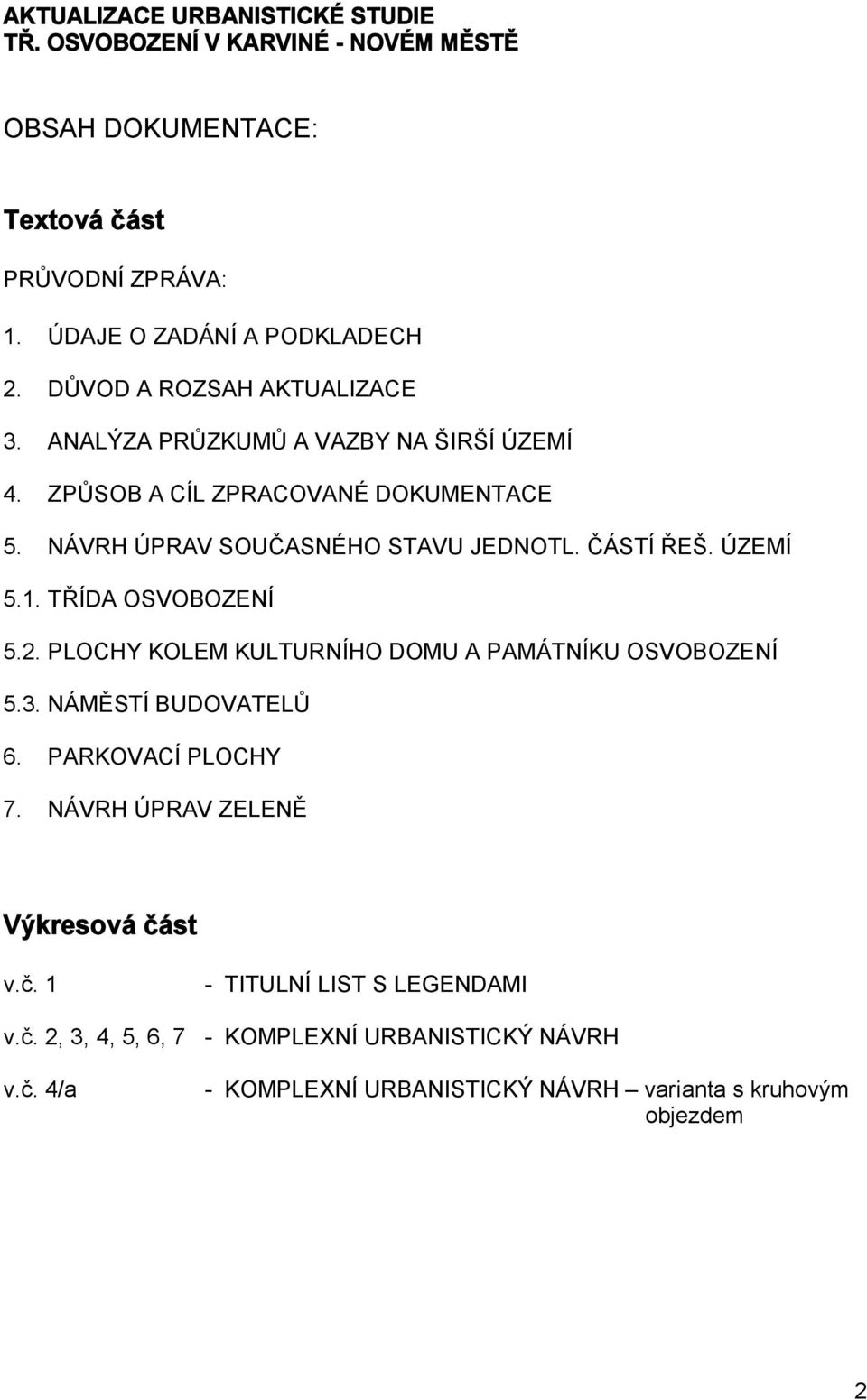 AKTUALIZACE URBANISTICKÉ STUDIE
TŘ. OSVOBOZENÍ V KARVINÉ - NOVÉM MĚSTĚ

OBSAH DOKUMENTACE:

Textová část

PRŮVODNÍ ZPRÁVA:

1. ÚDAJE O ZADÁNÍ A PODKLADECH

2. DŮVOD A ROZSAH AKTUALIZACE

3. ANALÝZA PRŮZKUMŮ A VAZBY NA ŠIRŠÍ ÚZEMÍ

4. ZPŮSOB A CÍL ZPRACOVANÉ DOKUMENTACE

5. NÁVRH ÚPRAV SOUČASNÉHO STAVU JEDNOTL. ČÁSTÍ ŘEŠ. ÚZEMÍ

5.1. TŘÍDA OSVOBOZENÍ

5.2. PLOCHY KOLEM KULTURNÍHO DOMU A PAMÁTNÍKU OSVOBOZENÍ

5.3. NÁMĚSTÍ BUDOVATELŮ

6. PARKOVACÍ PLOCHY

7. NÁVRH ÚPRAV ZELENĚ

Výkresová část

v.č. 1 - TITULNÍ LIST S LEGENDAMI

v.č. 2, 3, 4, 5, 6, 7 - KOMPLEXNÍ URBANISTICKÝ NÁVRH

v.č. 4/a - KOMPLEXNÍ URBANISTICKÝ NÁVRH – varianta s kruhovým objezdem

2